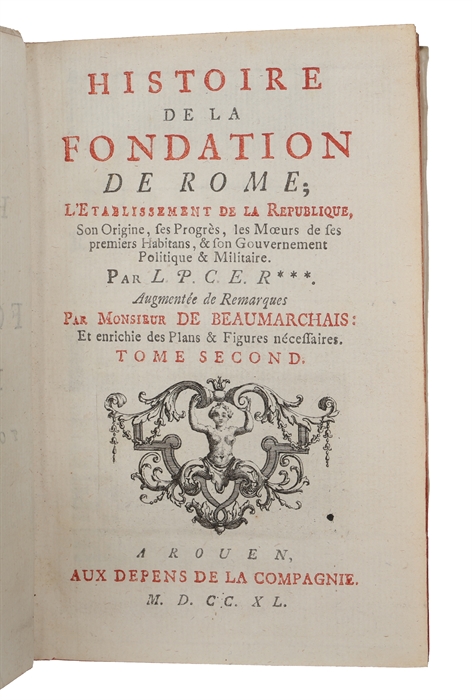 HISTOIRE
DE LA
FONDATION
DE ROME;
L'ETABLISSEMENT DE LA REPUBLIQUE,
Son Origine, ses Progrès, les Mœurs de ses premiers Habitans, & son Gouvernement Politique & Militaire.
PAR L. P. C. E. R***.
Augmentée de Remarques
PAR MONSIEUR DE BEAUMARCHAIS:
Et enrichie des Plans & Figures néceſſaires.
TOME SECOND.

A ROUEN,
AUX DEPENS DE LA COMPAGNIE.
M. D. CC. XL.